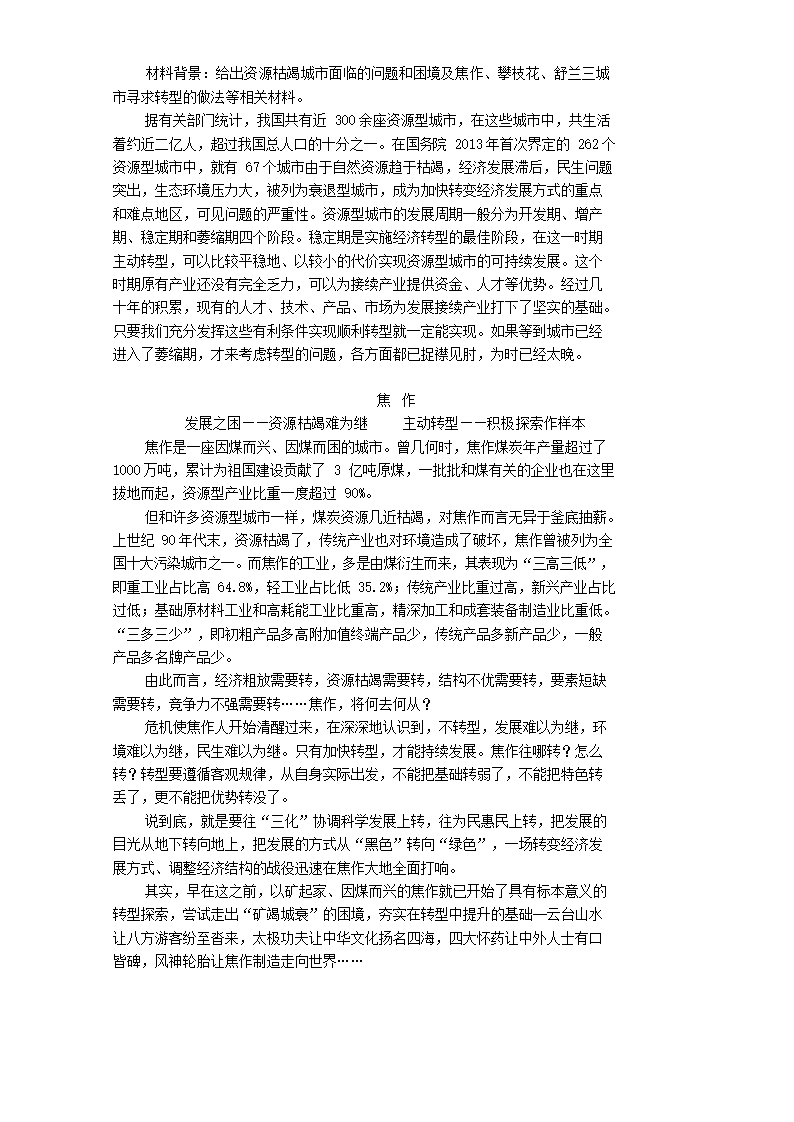 材料背景：给出资源枯竭城市面临的问题和困境及焦作、攀枝花、舒兰三城市寻求转型的做法等相关材料。

据有关部门统计，我国共有近 300余座资源型城市，在这些城市中，共生活着约近二亿人，超过我国总人口的十分之一。在国务院 2013年首次界定的 262个资源型城市中，就有 67个城市由于自然资源趋于枯竭，经济发展滞后，民生问题突出，生态环境压力大，被列为衰退型城市，成为加快转变经济发展方式的重点和难点地区，可见问题的严重性。资源型城市的发展周期一般分为开发期、增产期、稳定期和萎缩期四个阶段。稳定期是实施经济转型的最佳阶段，在这一时期主动转型，可以比较平稳地、以较小的代价实现资源型城市的可持续发展。这个时期原有产业还没有完全乏力，可以为接续产业提供资金、人才等优势。经过几十年的积累，现有的人才、技术、产品、市场为发展接续产业打下了坚实的基础。只要我们充分发挥这些有利条件实现顺利转型就一定能实现。如果等到城市已经进入了萎缩期，才来考虑转型的问题，各方面都已捉襟见肘，为时已经太晚。

焦 作

发展之困——资源枯竭难为继　　主动转型——积极探索作样本

焦作是一座因煤而兴、因煤而困的城市。曾几何时，焦作煤炭年产量超过了1000万吨，累计为祖国建设贡献了 3 亿吨原煤，一批批和煤有关的企业也在这里拔地而起，资源型产业比重一度超过 90%。

但和许多资源型城市一样，煤炭资源几近枯竭，对焦作而言无异于釜底抽薪。上世纪 90年代末，资源枯竭了，传统产业也对环境造成了破坏，焦作曾被列为全国十大污染城市之一。而焦作的工业，多是由煤衍生而来，其表现为“三高三低”，即重工业占比高 64.8%，轻工业占比低 35.2%；传统产业比重过高，新兴产业占比过低；基础原材料工业和高耗能工业比重高，精深加工和成套装备制造业比重低。“三多三少”，即初粗产品多高附加值终端产品少，传统产品多新产品少，一般产品多名牌产品少。

由此而言，经济粗放需要转，资源枯竭需要转，结构不优需要转，要素短缺需要转，竞争力不强需要转……焦作，将何去何从？

危机使焦作人开始清醒过来，在深深地认识到，不转型，发展难以为继，环境难以为继，民生难以为继。只有加快转型，才能持续发展。焦作往哪转？怎么转？转型要遵循客观规律，从自身实际出发，不能把基础转弱了，不能把特色转丢了，更不能把优势转没了。

说到底，就是要往“三化”协调科学发展上转，往为民惠民上转，把发展的目光从地下转向地上，把发展的方式从“黑色”转向“绿色”，一场转变经济发展方式、调整经济结构的战役迅速在焦作大地全面打响。

其实，早在这之前，以矿起家、因煤而兴的焦作就已开始了具有标本意义的转型探索，尝试走出“矿竭城衰”的困境，夯实在转型中提升的基础—云台山水让八方游客纷至沓来，太极功夫让中华文化扬名四海，四大怀药让中外人士有口皆碑，风神轮胎让焦作制造走向世界……